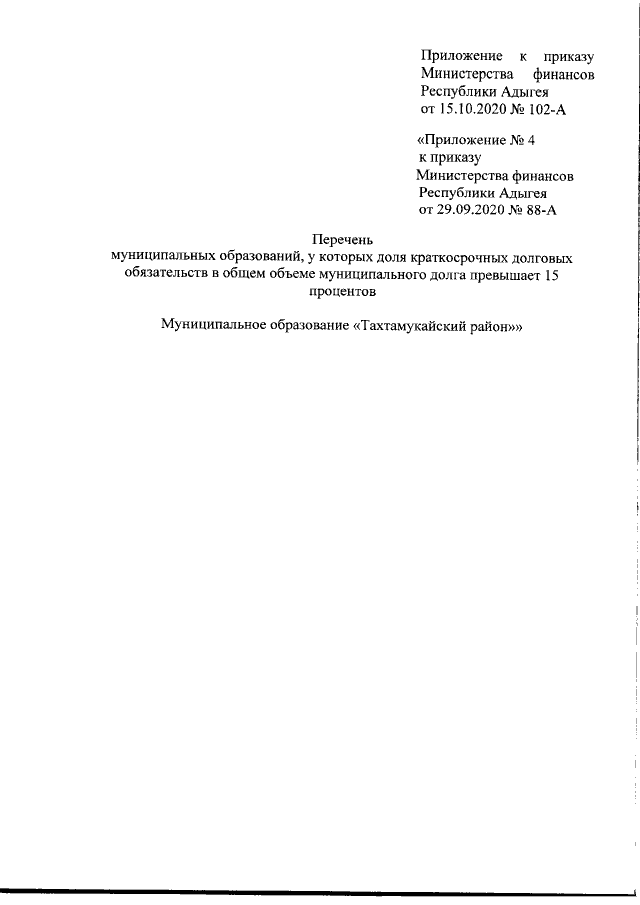 Приложение к приказу Министерства финансов Республики Адыгея от 15.10.2020 № 102-А

«Приложение № 4 к приказу Министерства финансов Республики Адыгея от 29.09.2020 № 88-А

Перечень
муниципальных образований, у которых доля краткосрочных долговых обязательств в общем объеме муниципального долга превышает 15 процентов

Муниципальное образование «Тахтамукайский район»»